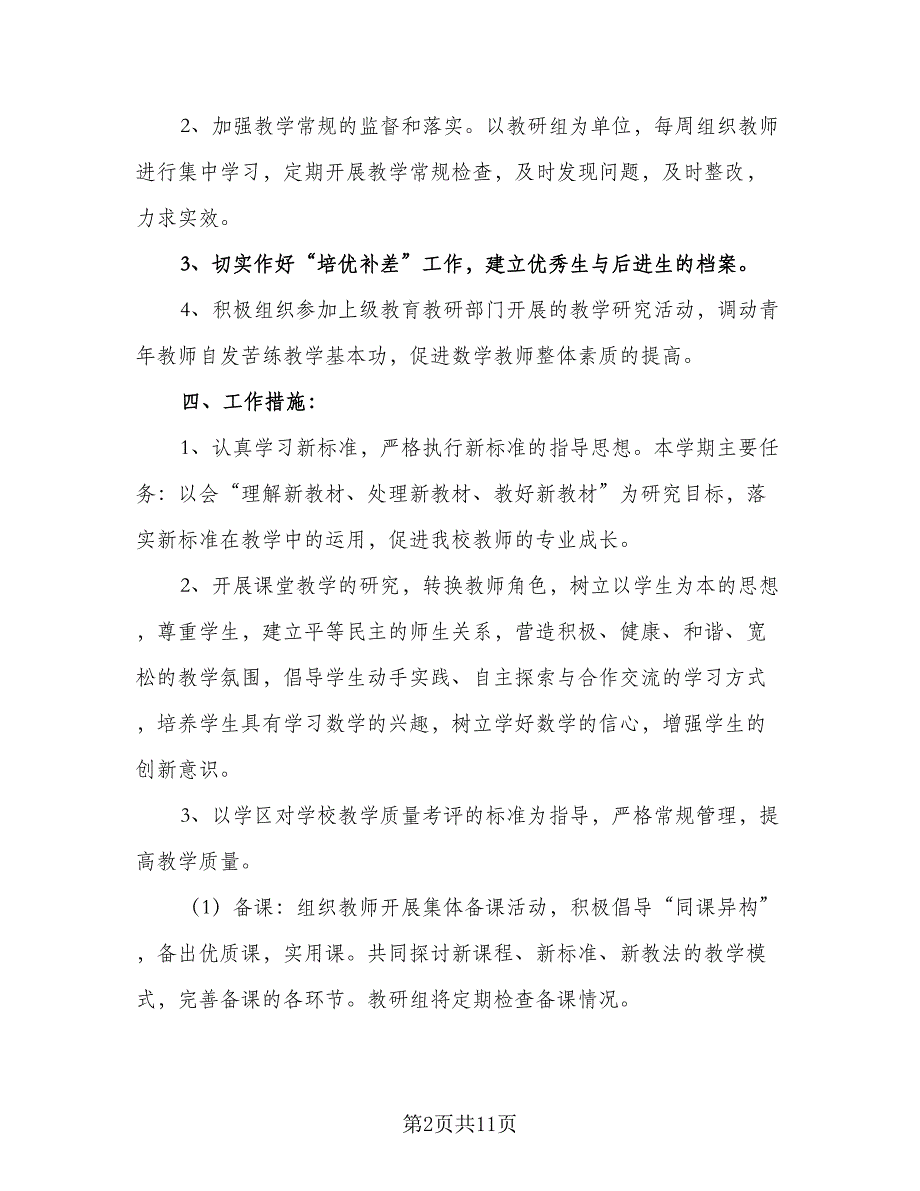 2、加强教学常规的监督和落实。以教研组为单位，每周组织教师进行集中学习，定期开展教学常规检查，及时发现问题，及时整改，力求实效。

3、切实作好“培优补差”工作，建立优秀生与后进生的档案。

4、积极组织参加上级教育教研部门开展的教学研究活动，调动青年教师自发苦练教学基本功，促进数学教师整体素质的提高。

四、工作措施：

1、认真学习新标准，严格执行新标准的指导思想。本学期主要任务：以会“理解新教材、处理新教材、教好新教材”为研究目标，落实新标准在教学中的运用，促进我校教师的专业成长。

2、开展课堂教学的研究，转换教师角色，树立以学生为本的思想，尊重学生，建立平等民主的师生关系，营造积极、健康、和谐、宽松的教学氛围，倡导学生动手实践、自主探索与合作交流的学习方式，培养学生具有学习数学的兴趣，树立学好数学的信心，增强学生的创新意识。

3、以学区对学校教学质量考评的标准为指导，严格常规管理，提高教学质量。

（1）备课：组织教师开展集体备课活动，积极倡导“同课异构”，备出优质课，实用课。共同探讨新课程、新标准、新教法的教学模式，完善备课的各环节。教研组将定期检查备课情况。

第2页共11页